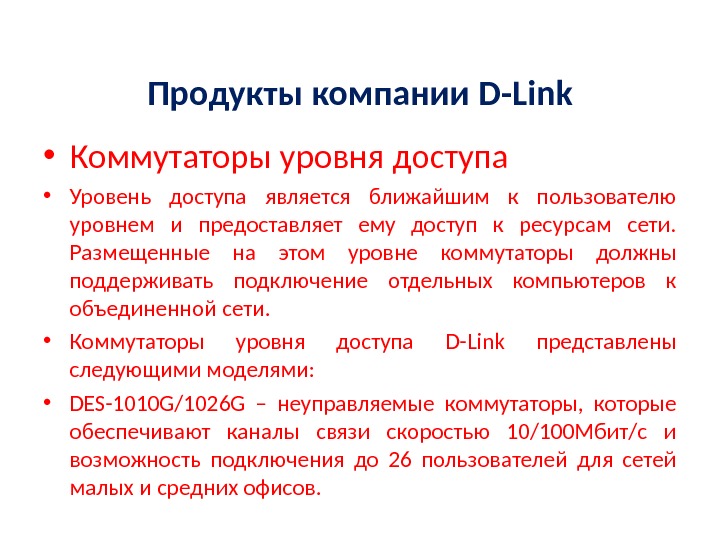 Продукты компании D-Link

• Коммутаторы уровня доступа

• Уровень доступа является ближайшим к пользователю уровнем и предоставляет ему доступ к ресурсам сети. Размещенные на этом уровне коммутаторы должны поддерживать подключение отдельных компьютеров к объединенной сети.

• Коммутаторы уровня доступа D-Link представлены следующими моделями:

• DES-1010G/1026G – неуправляемые коммутаторы, которые обеспечивают каналы связи скоростью 10/100Мбит/с и возможность подключения до 26 пользователей для сетей малых и средних офисов.